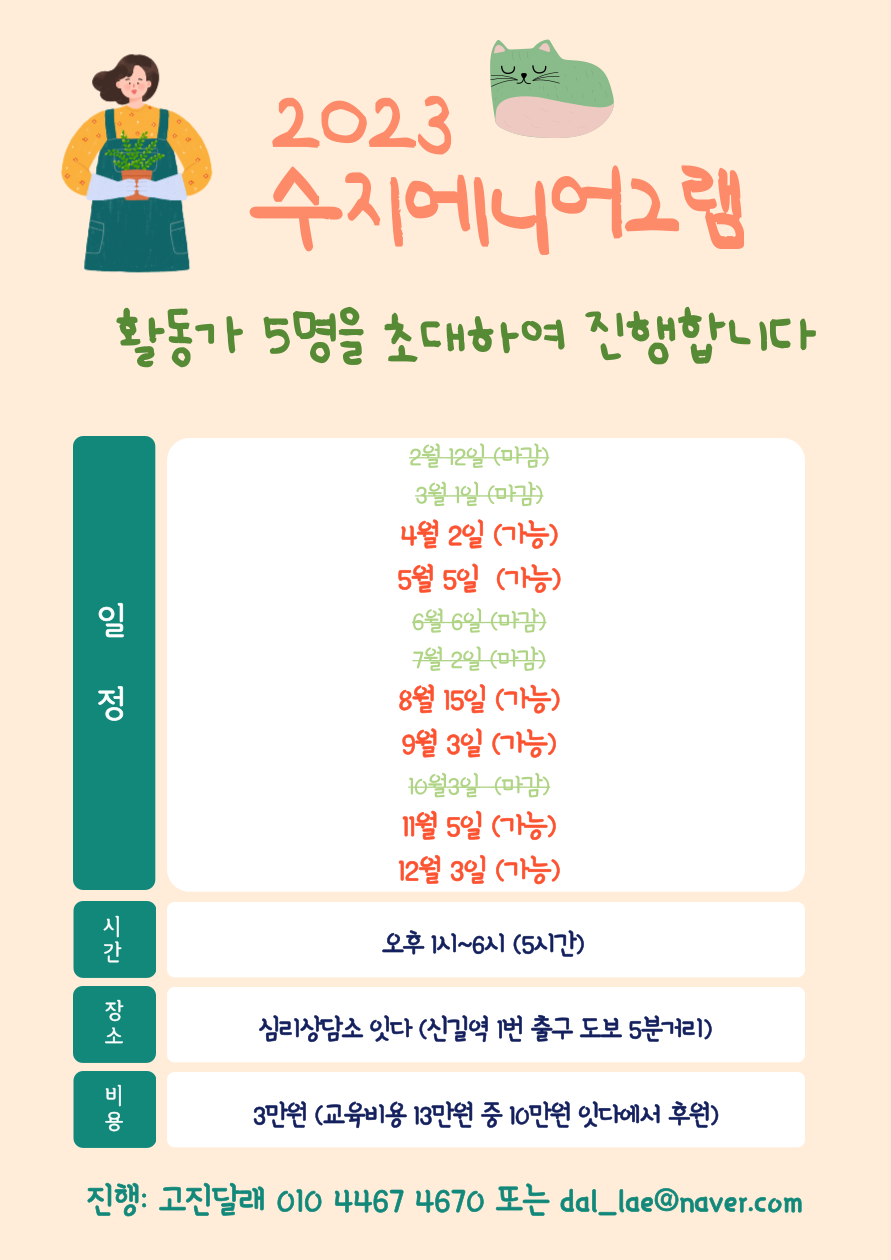 2023
수지에니어그램

활동가 5명을 초대하여 진행합니다

일정

2월 12일 (마감)
3월 1일 (마감)
4월 2일 (가능)
5월 5일 (가능)
6월 6일 (마감)
7월 2일 (마감)
8월 15일 (가능)
9월 3일 (가능)
10월3일 (마감)
11월 5일 (가능)
12월 3일 (가능)

시간
오후 1시~6시 (5시간)

장소
심리상담소 잇다 (신길역 1번 출구 도보 5분거리)

비용
3만원 (교육비용 13만원 중 10만원 잇다에서 후원)

진행: 고진달래 010 4467 4670 또는 dal_lae@naver.com